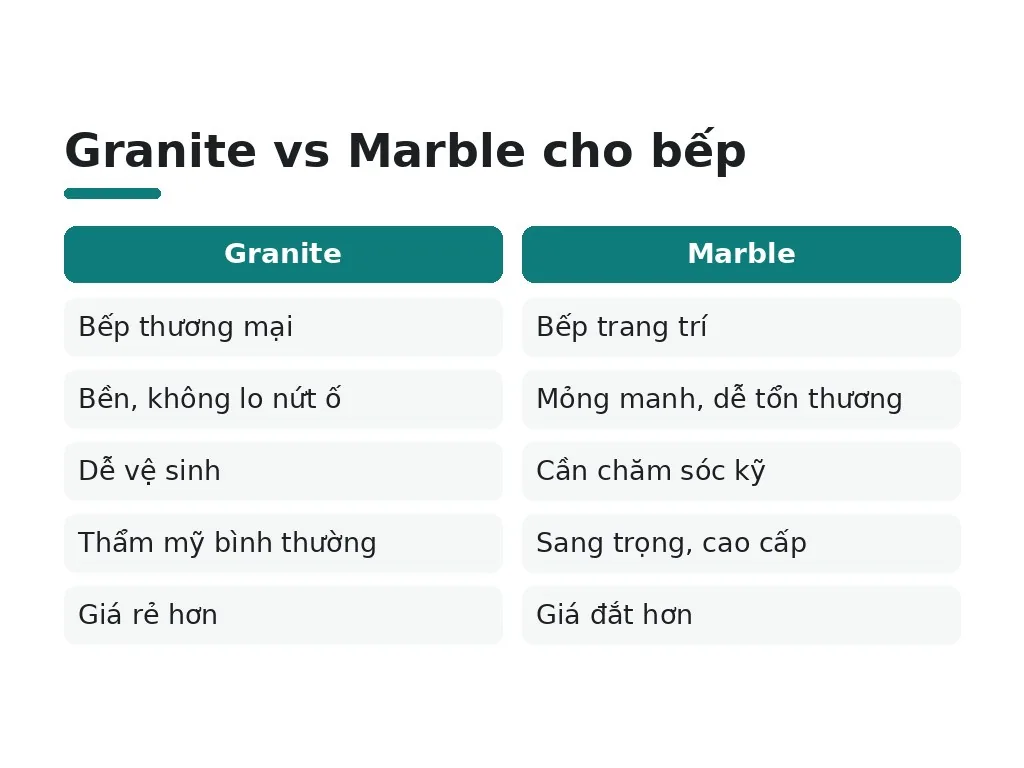 Granite vs Marble cho bếp

| Granite | Marble |
|---|---|
| Bếp thương mại | Bếp trang trí |
| Bền, không lo nứt ố | Mỏng manh, dễ tổn thương |
| Dễ vệ sinh | Cần chăm sóc kỹ |
| Thẩm mỹ bình thường | Sang trọng, cao cấp |
| Giá rẻ hơn | Giá đắt hơn |